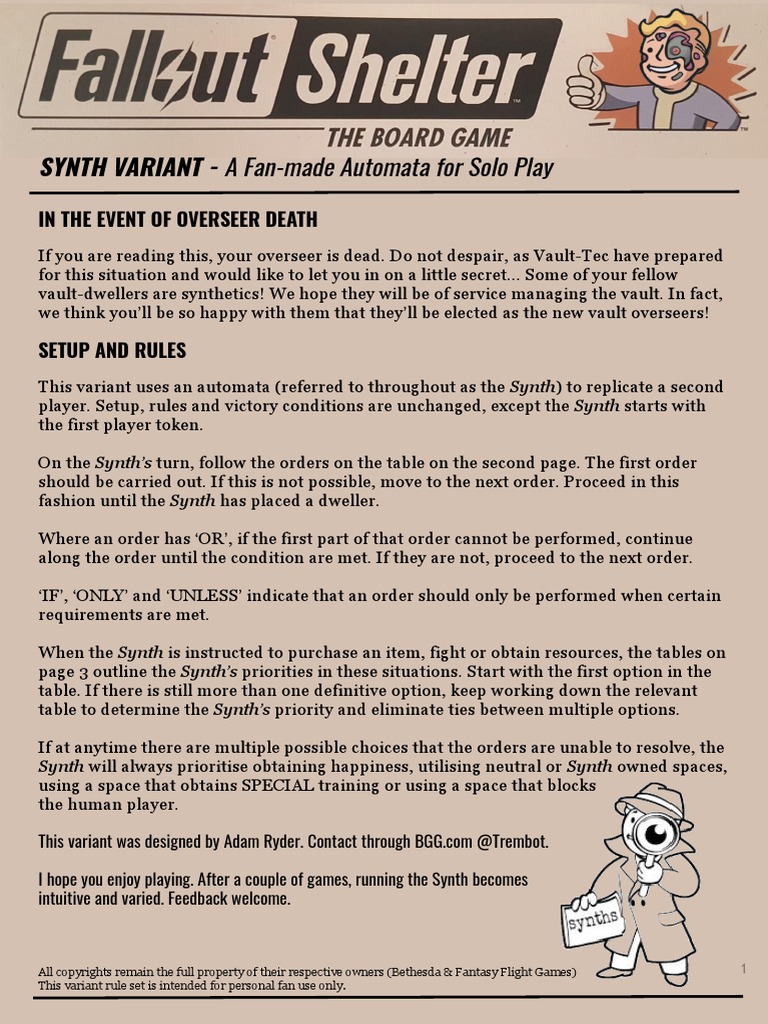 Fallout Shelter

THE BOARD GAME

SYNTH VARIANT - A Fan-made Automata for Solo Play

IN THE EVENT OF OVERSEER DEATH

If you are reading this, your overseer is dead. Do not despair, as Vault-Tec have prepared for this situation and would like to let you in on a little secret... Some of your fellow vault-dwellers are synthetics! We hope they will be of service managing the vault. In fact, we think you'll be so happy with them that they'll be elected as the new vault overseers!

SETUP AND RULES

This variant uses an automata (referred to throughout as the Synth) to replicate a second player. Setup, rules and victory conditions are unchanged, except the Synth starts with the first player token.

On the Synth's turn, follow the orders on the table on the second page. The first order should be carried out. If this is not possible, move to the next order. Proceed in this fashion until the Synth has placed a dweller.

Where an order has 'OR', if the first part of that order cannot be performed, continue along the order until the condition are met. If they are not, proceed to the next order.

'IF', 'ONLY' and 'UNLESS' indicate that an order should only be performed when certain requirements are met.

When the Synth is instructed to purchase an item, fight or obtain resources, the tables on page 3 outline the Synth's priorities in these situations. Start with the first option in the table. If there is still more than one definitive option, keep working down the relevant table to determine the Synth's priority and eliminate ties between multiple options.

If at anytime there are multiple possible choices that the orders are unable to resolve, the Synth will always prioritise obtaining happiness, utilising neutral or Synth owned spaces, using a space that obtains SPECIAL training or using a space that blocks the human player.

This variant was designed by Adam Ryder. Contact through BGG.com @Trembot.

I hope you enjoy playing. After a couple of games, running the Synth becomes intuitive and varied. Feedback welcome.

synths

All copyrights remain the full property of their respective owners (Bethesda & Fantasy Flight Games)
This variant rule set is intended for personal fan use only.

1